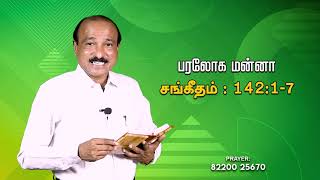 பரலோக மன்னா
சங்கீதம் : 142:1-7

PRAYER:
82200 25670